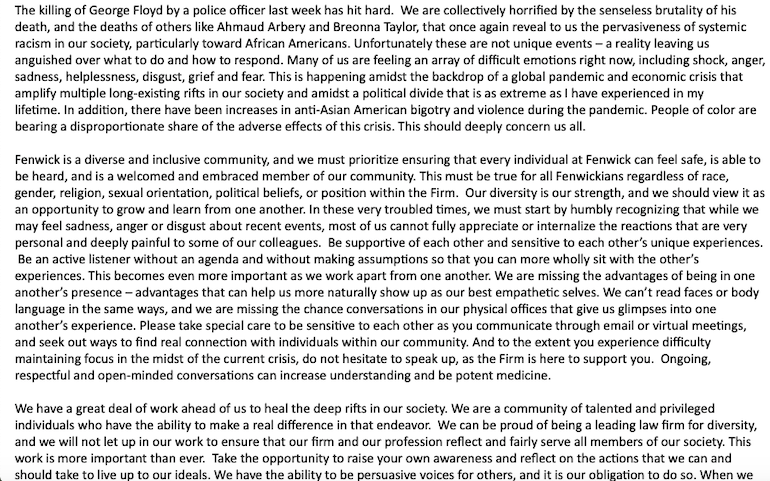 The killing of George Floyd by a police officer last week has hit hard. We are collectively horrified by the senseless brutality of his death, and the deaths of others like Ahmaud Arbery and Breonna Taylor, that once again reveal to us the pervasiveness of systemic racism in our society, particularly toward African Americans. Unfortunately these are not unique events – a reality leaving us anguished over what to do and how to respond. Many of us are feeling an array of difficult emotions right now, including shock, anger, sadness, helplessness, disgust, grief and fear. This is happening amidst the backdrop of a global pandemic and economic crisis that amplify multiple long-existing rifts in our society and amidst a political divide that is as extreme as I have experienced in my lifetime. In addition, there have been increases in anti-Asian American bigotry and violence during the pandemic. People of color are bearing a disproportionate share of the adverse effects of this crisis. This should deeply concern us all.

Fenwick is a diverse and inclusive community, and we must prioritize ensuring that every individual at Fenwick can feel safe, is able to be heard, and is a welcomed and embraced member of our community. This must be true for all Fenwickians regardless of race, gender, religion, sexual orientation, political beliefs, or position within the Firm. Our diversity is our strength, and we should view it as an opportunity to grow and learn from one another. In these very troubled times, we must start by humbly recognizing that while we may feel sadness, anger or disgust about recent events, most of us cannot fully appreciate or internalize the reactions that are very personal and deeply painful to some of our colleagues. Be supportive of each other and sensitive to each other's unique experiences. Be an active listener without an agenda and without making assumptions so that you can more wholly sit with the other's experiences. This becomes even more important as we work apart from one another. We are missing the advantages of being in one another's presence – advantages that can help us more naturally show up as our best empathetic selves. We can't read faces or body language in the same ways, and we are missing the chance conversations in our physical offices that give us glimpses into one another's experience. Please take special care to be sensitive to each other as you communicate through email or virtual meetings, and seek out ways to find real connection with individuals within our community. And to the extent you experience difficulty maintaining focus in the midst of the current crisis, do not hesitate to speak up, as the Firm is here to support you. Ongoing, respectful and open-minded conversations can increase understanding and be potent medicine.

We have a great deal of work ahead of us to heal the deep rifts in our society. We are a community of talented and privileged individuals who have the ability to make a real difference in that endeavor. We can be proud of being a leading law firm for diversity, and we will not let up in our work to ensure that our firm and our profession reflect and fairly serve all members of our society. This work is more important than ever. Take the opportunity to raise your own awareness and reflect on the actions that we can and should take to live up to our ideals. We have the ability to be persuasive voices for others, and it is our obligation to do so. When we